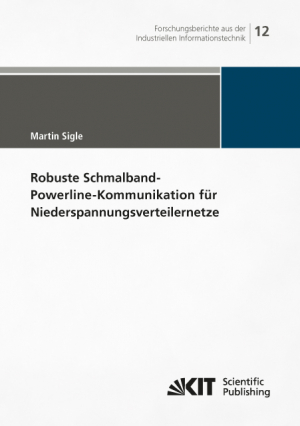 Forschungsberichte aus der Industriellen Informationstechnik

12

Martin Sigle

Robuste Schmalband-Powerline-Kommunikation für Niederspannungsverteilernetze

KIT Scientific Publishing